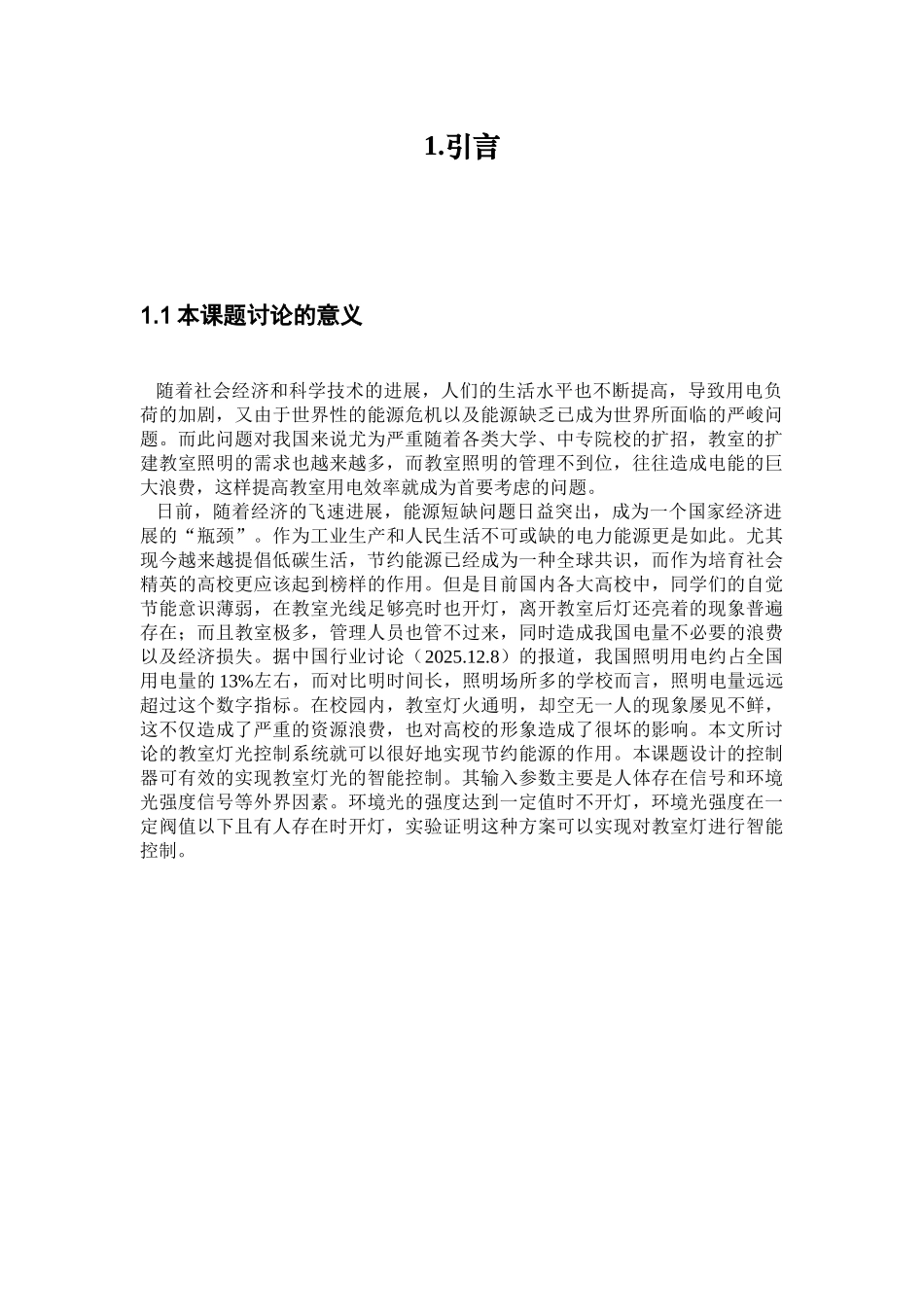 1.引言

1.1 本课题讨论的意义

随着社会经济和科学技术的进展，人们的生活水平也不断提高，导致用电负荷的加剧，又由于世界性的能源危机以及能源缺乏已成为世界所面临的严峻问题。而此问题对我国来说尤为严重随着各类大学、中专院校的扩招，教室的扩建教室照明的需求也越来越多，而教室照明的管理不到位，往往造成电能的巨大浪费，这样提高教室用电效率就成为首要考虑的问题。

日前，随着经济的飞速进展，能源短缺问题日益突出，成为一个国家经济进展的“瓶颈”。作为工业生产和人民生活不可或缺的电力能源更是如此。尤其现今越来越提倡低碳生活，节约能源已经成为一种全球共识，而作为培育社会精英的高校更应该起到榜样的作用。但是目前国内各大高校中，同学们的自觉节能意识薄弱，在教室光线足够亮时也开灯，离开教室后灯还亮着的现象普遍存在；而且教室极多，管理人员也管不过来，同时造成我国电量不必要的浪费以及经济损失。据中国行业讨论（2025.12.8）的报道，我国照明用电约占全国用电量的 13%左右，而对比明时间长，照明场所多的学校而言，照明电量远远超过这个数字指标。在校园内，教室灯火通明，却空无一人的现象屡见不鲜，这不仅造成了严重的资源浪费，也对高校的形象造成了很坏的影响。本文所讨论的教室灯光控制系统就可以很好地实现节约能源的作用。本课题设计的控制器可有效的实现教室灯光的智能控制。其输入参数主要是人体存在信号和环境光强度信号等外界因素。环境光的强度达到一定值时不开灯，环境光强度在一定阀值以下且有人存在时开灯，实验证明这种方案可以实现对教室灯进行智能控制。